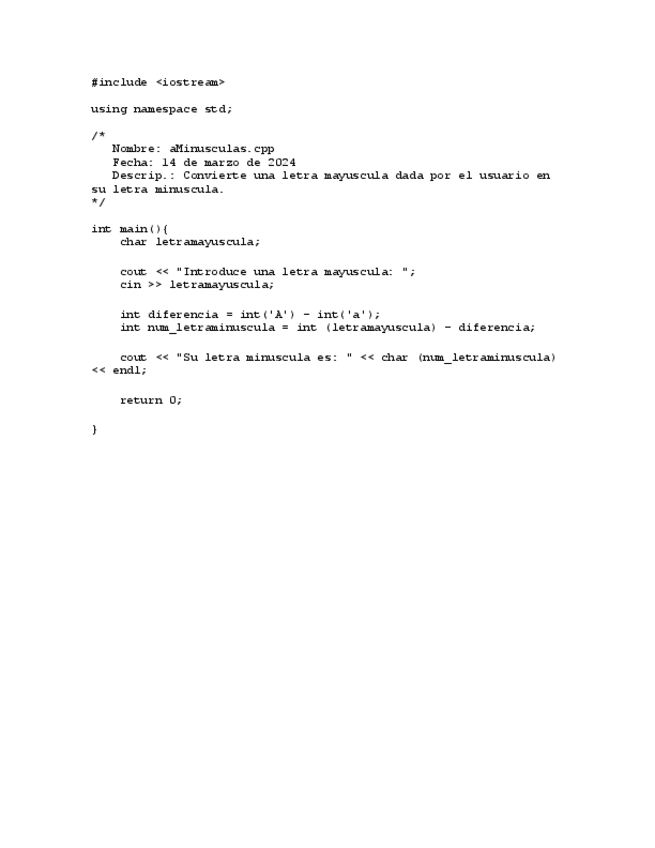 #include <iostream>

using namespace std;

/*
Nombre: aMinusculas.cpp
Fecha: 14 de marzo de 2024
Descrip.: Convierte una letra mayuscula dada por el usuario en su letra minuscula.
*/

int main(){
char letramayuscula;

cout << "Introduce una letra mayuscula: ";
cin >> letramayuscula;

int diferencia = int('A') - int('a');
int num_letraminuscula = int (letramayuscula) - diferencia;

cout << "Su letra minuscula es: " << char (num_letraminuscula) << endl;

return 0;

}